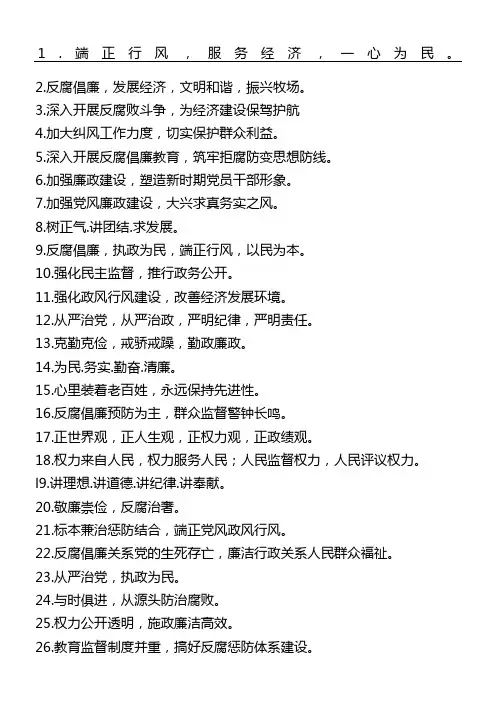 1．端正行风，服务经济，一心为民。

2.反腐倡廉，发展经济，文明和谐，振兴牧场。
3.深入开展反腐败斗争，为经济建设保驾护航
4.加大纠风工作力度，切实保护群众利益。
5.深入开展反腐倡廉教育，筑牢拒腐防变思想防线。
6.加强廉政建设，塑造新时期党员干部形象。
7.加强党风廉政建设，大兴求真务实之风。
8.树正气.讲团结.求发展。
9.反腐倡廉，执政为民，端正行风，以民为本。
10.强化民主监督，推行政务公开。
11.强化政风行风建设，改善经济发展环境。
12.从严治党，从严治政，严明纪律，严明责任。
13.克勤克俭，戒骄戒躁，勤政廉政。
14.为民.务实.勤奋.清廉。
15.心里装着老百姓，永远保持先进性。
16.反腐倡廉预防为主，群众监督警钟长鸣。
17.正世界观，正人生观，正权力观，正政绩观。
18.权力来自人民，权力服务人民；人民监督权力，人民评议权力。
I9.讲理想.讲道德.讲纪律.讲奉献。
20.敬廉崇俭，反腐治奢。
21.标本兼治惩防结合，端正党风政风行风。
22.反腐倡廉关系党的生死存亡，廉洁行政关系人民群众福祉。
23.从严治党，执政为民。
24.与时俱进，从源头防治腐败。
25.权力公开透明，施政廉洁高效。
26.教育监督制度并重，搞好反腐惩防体系建设。